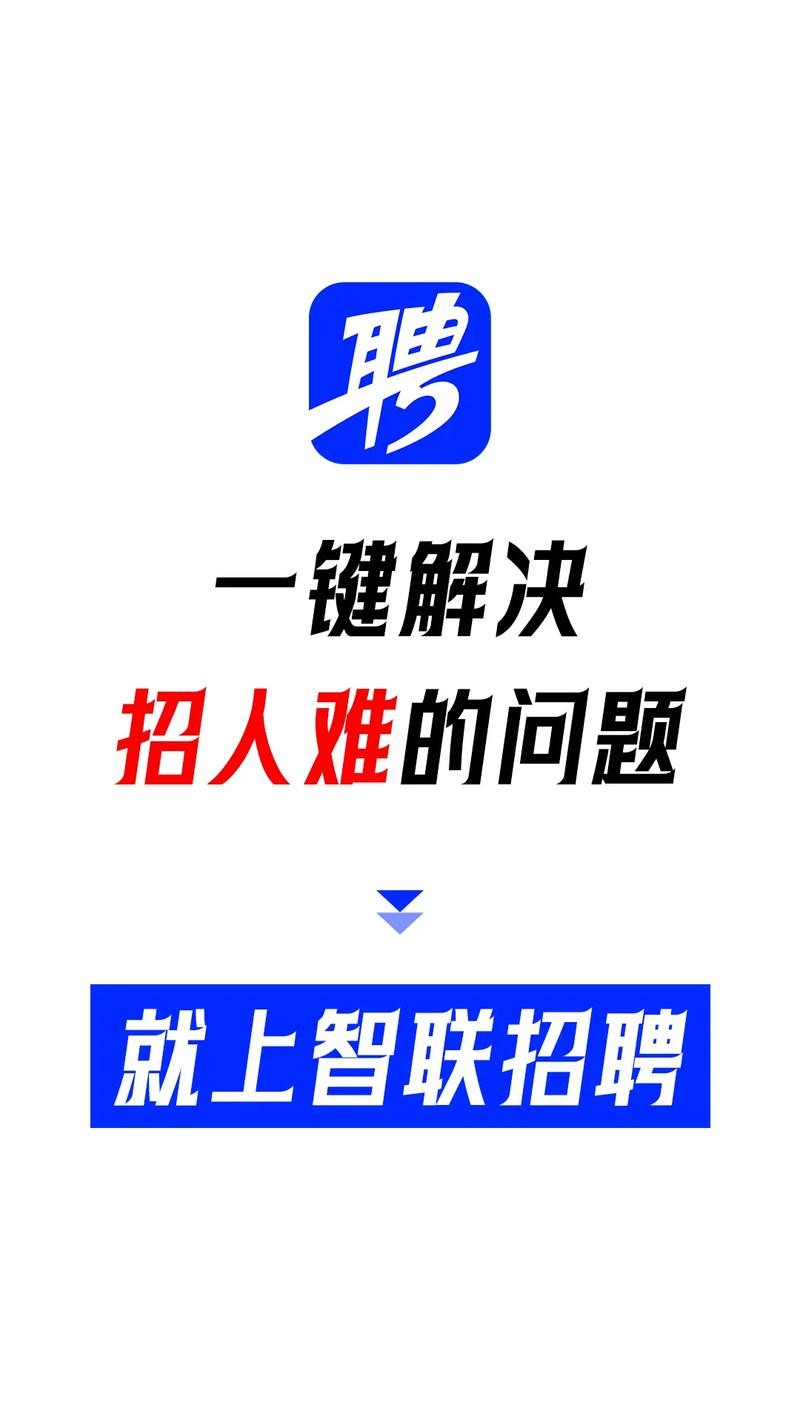 聘

一键解决
招人难的问题

就上智联招聘